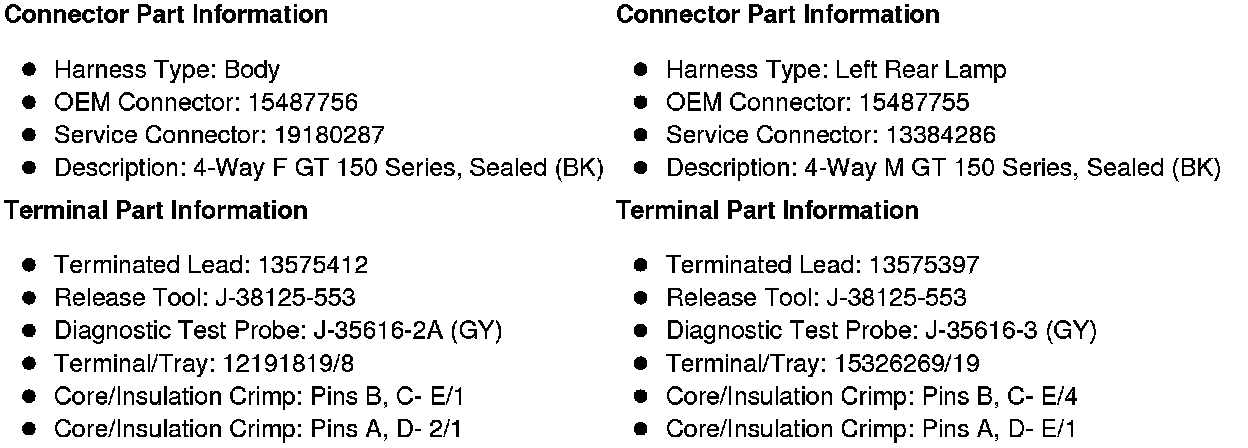 Connector Part Information

• Harness Type: Body
• OEM Connector: 15487756
• Service Connector: 19180287
• Description: 4-Way F GT 150 Series, Sealed (BK)

Terminal Part Information

• Terminated Lead: 13575412
• Release Tool: J-38125-553
• Diagnostic Test Probe: J-35616-2A (GY)
• Terminal/Tray: 12191819/8
• Core/Insulation Crimp: Pins B, C- E/1
• Core/Insulation Crimp: Pins A, D- 2/1

Connector Part Information

• Harness Type: Left Rear Lamp
• OEM Connector: 15487755
• Service Connector: 13384286
• Description: 4-Way M GT 150 Series, Sealed (BK)

Terminal Part Information

• Terminated Lead: 13575397
• Release Tool: J-38125-553
• Diagnostic Test Probe: J-35616-3 (GY)
• Terminal/Tray: 15326269/19
• Core/Insulation Crimp: Pins B, C- E/4
• Core/Insulation Crimp: Pins A, D- E/1